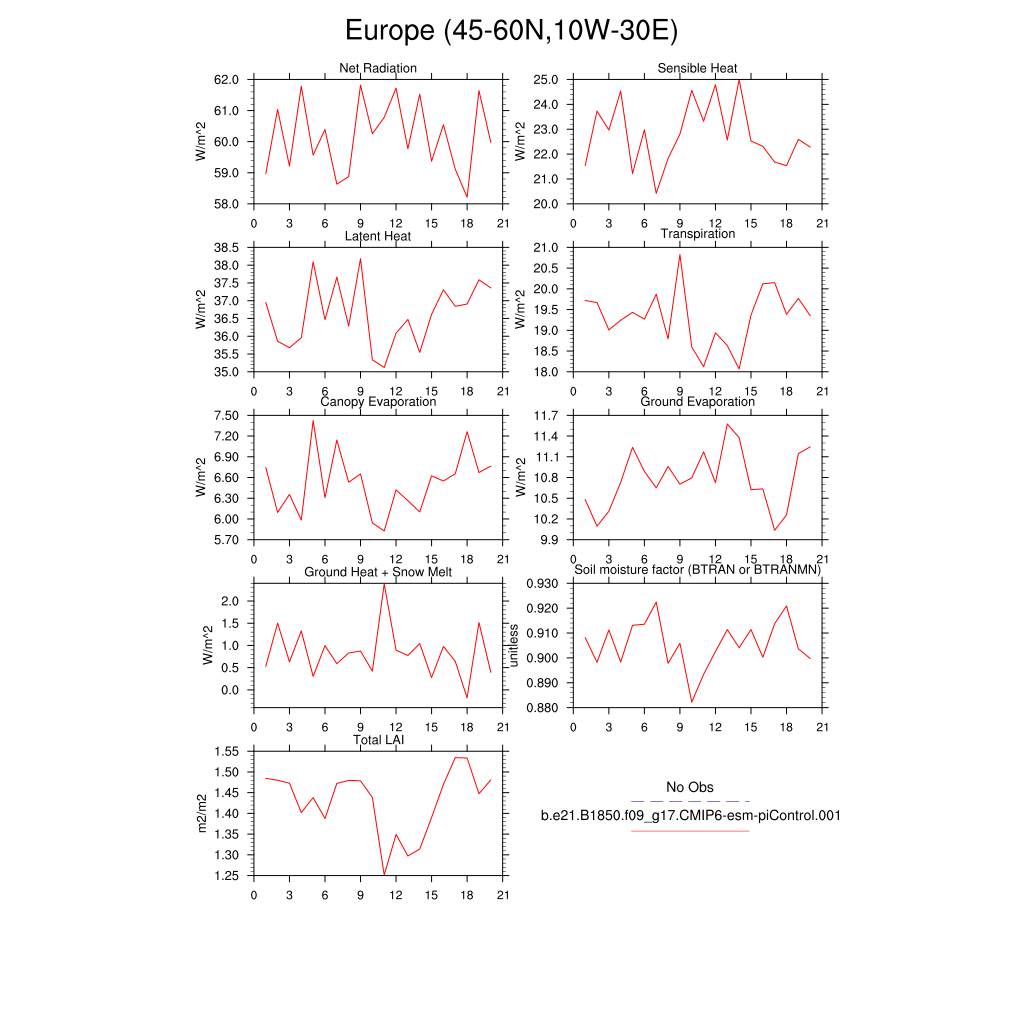 Europe (45-60N,10W-30E)

Net Radiation
W/m^2
62.0
61.0
60.0
59.0
58.0
0 3 6 9 12 15 18 21

Sensible Heat
W/m^2
25.0
24.0
23.0
22.0
21.0
20.0
0 3 6 9 12 15 18 21

Latent Heat
W/m^2
38.5
38.0
37.5
37.0
36.5
36.0
35.5
35.0
0 3 6 9 12 15 18 21

Transpiration
W/m^2
21.0
20.5
20.0
19.5
19.0
18.5
18.0
0 3 6 9 12 15 18 21

Canopy Evaporation
W/m^2
7.50
7.20
6.90
6.60
6.30
6.00
5.70
0 3 6 9 12 15 18 21

Ground Evaporation
W/m^2
11.7
11.4
11.1
10.8
10.5
10.2
9.9
0 3 6 9 12 15 18 21

Ground Heat + Snow Melt
W/m^2
2.0
1.5
1.0
0.5
0.0
0 3 6 9 12 15 18 21

Soil moisture factor (BTRAN or BTRANMN)
unitless
0.930
0.920
0.910
0.900
0.890
0.880
0 3 6 9 12 15 18 21

Total LAI
m2/m2
1.55
1.50
1.45
1.40
1.35
1.30
1.25
0 3 6 9 12 15 18 21

No Obs
b.e21.B1850.f09_g17.CMIP6-esm-piControl.001